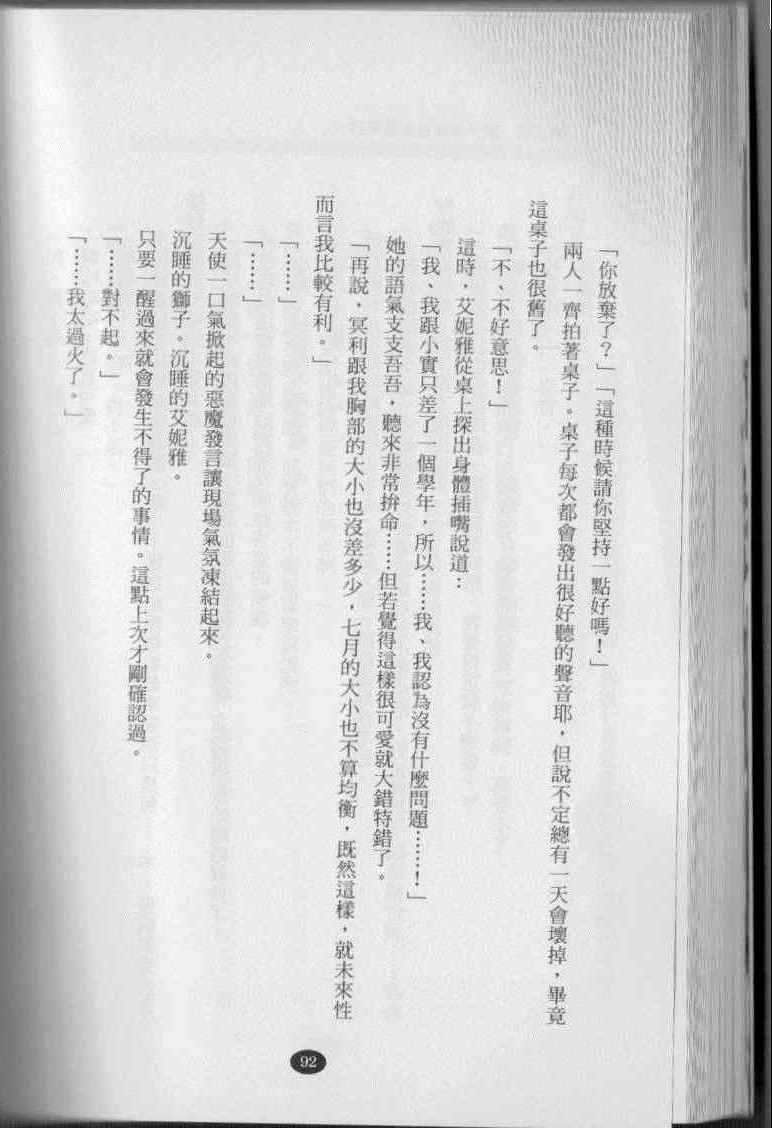 「你放棄了？」「這種時候請你堅持一點好嗎！」

兩人一齊拍著桌子。桌子每次都會發出很好聽的聲音耶，但說不定總有一天會壞掉，畢竟這桌子也很舊了。

「不、不好意思！」

這時，艾妮雅從桌上探出身體插嘴說道：

「我、我跟小實只差了一個學年，所以……我、我認為沒有什麼問題……！」

她的語氣支支吾吾，聽來非常拚命……但若覺得這樣很可愛就大錯特錯了。

「再說，冥利跟我胸部的大小也沒差多少，七月的大小也不算均衡，既然這樣，就未來性而言我比較有利。」

「……」

「……」

天使一口氣掀起的惡魔發言讓現場氣氛凍結起來。

沉睡的獅子。沉睡的艾妮雅。

只要一醒過來就會發生不得了的事情。這點上次才剛確認過。

「……對不起。」

「……我太過火了。」

92